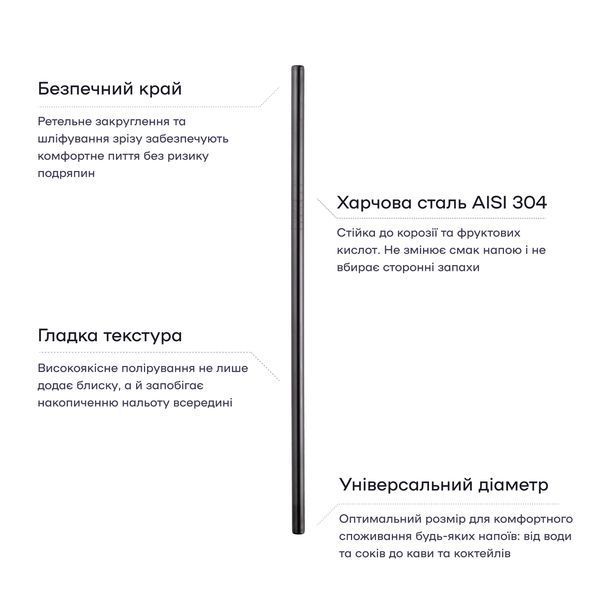 Безпечний край

Ретельне закруглення та шліфування зрізу забезпечують комфортне пиття без ризику подряпин

Харчова сталь AISI 304

Стійка до корозії та фруктових кислот. Не змінює смак напою і не вбирає сторонні запахи

Гладка текстура

Високоякісне полірування не лише додає блиску, а й запобігає накопиченню нальоту всередині

Універсальний діаметр

Оптимальний розмір для комфортного споживання будь-яких напоїв: від води та соків до кави та коктейлів